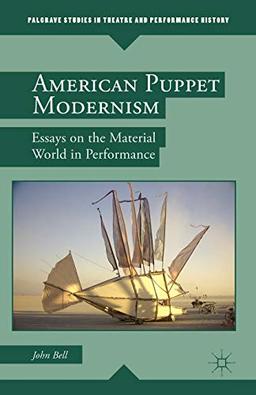 PALGRAVE STUDIES IN THEATRE AND PERFORMANCE HISTORY

AMERICAN PUPPET MODERNISM

Essays on the Material World in Performance

John Bell